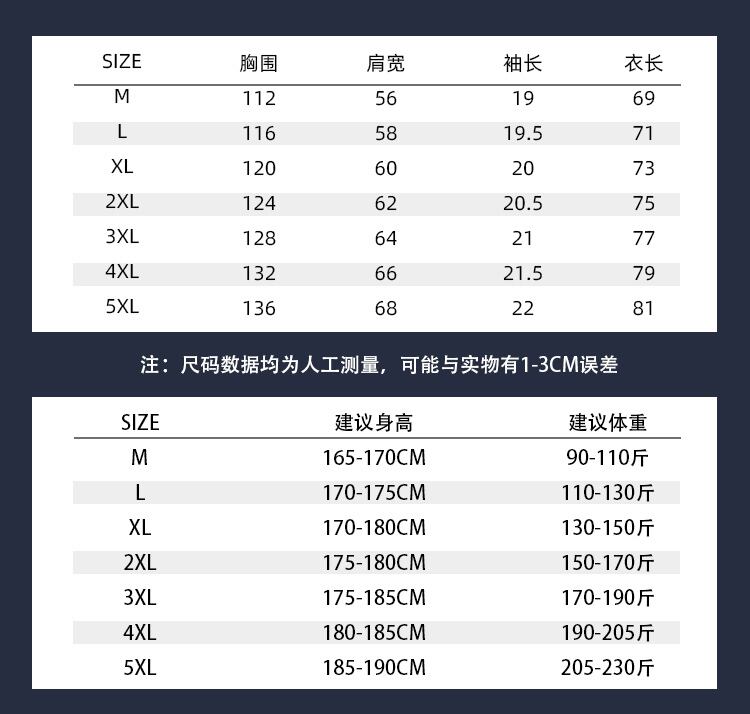 | SIZE | 胸围 | 肩宽 | 袖长 | 衣长 |
|---|---|---|---|---|
| M | 112 | 56 | 19 | 69 |
| L | 116 | 58 | 19.5 | 71 |
| XL | 120 | 60 | 20 | 73 |
| 2XL | 124 | 62 | 20.5 | 75 |
| 3XL | 128 | 64 | 21 | 77 |
| 4XL | 132 | 66 | 21.5 | 79 |
| 5XL | 136 | 68 | 22 | 81 |

注：尺码数据均为人工测量，可能与实物有1-3CM误差

| SIZE | 建议身高 | 建议体重 |
|---|---|---|
| M | 165-170CM | 90-110斤 |
| L | 170-175CM | 110-130斤 |
| XL | 170-180CM | 130-150斤 |
| 2XL | 175-180CM | 150-170斤 |
| 3XL | 175-185CM | 170-190斤 |
| 4XL | 180-185CM | 190-205斤 |
| 5XL | 185-190CM | 205-230斤 |